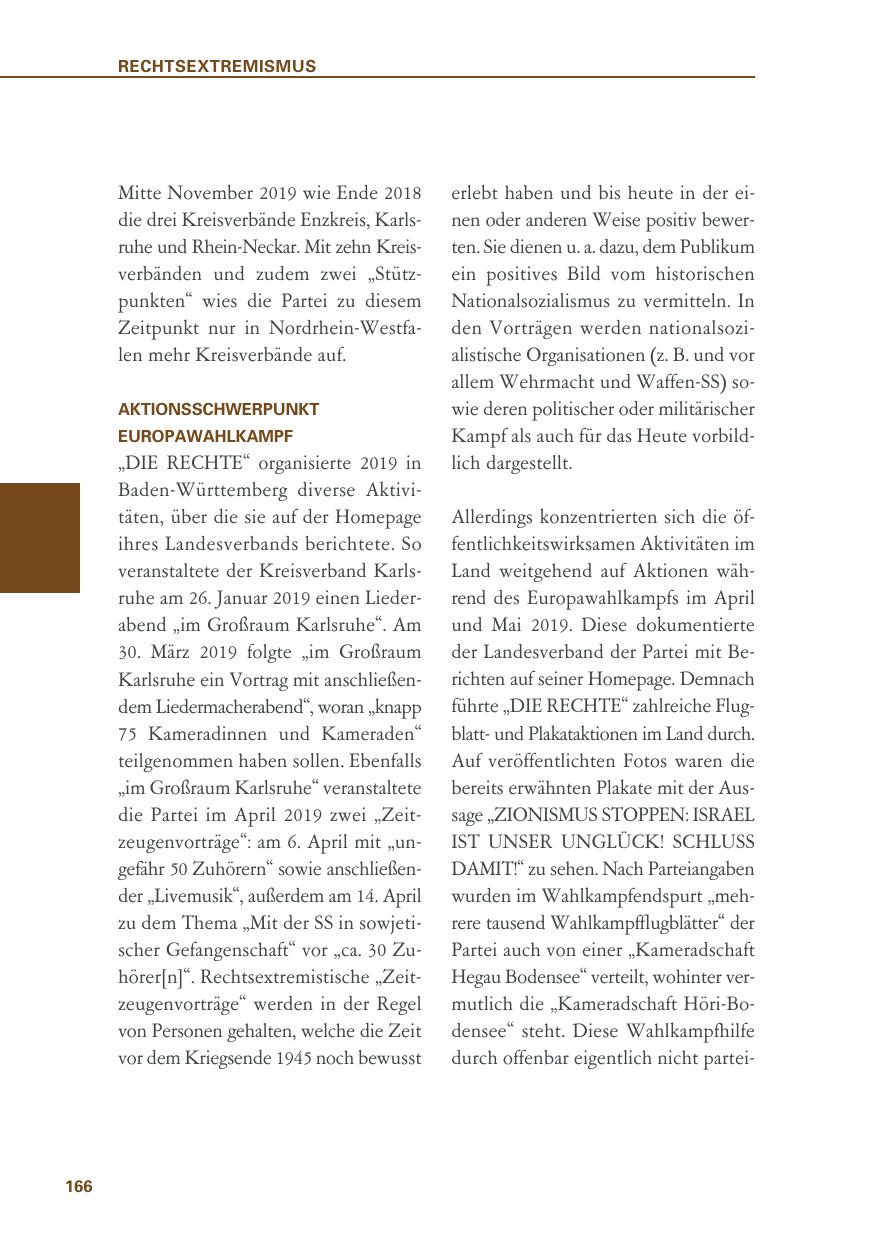 RECHTSEXTREMISMUS

Mitte November 2019 wie Ende 2018 die drei Kreisverbände Enzkreis, Karlsruhe und Rhein-Neckar. Mit zehn Kreisverbänden und zudem zwei „Stützpunkten“ wies die Partei zu diesem Zeitpunkt nur in Nordrhein-Westfalen mehr Kreisverbände auf.

AKTIONSSCHWERPUNKT EUROPAWAHLKAMPF

„DIE RECHTE“ organisierte 2019 in Baden-Württemberg diverse Aktivitäten, über die sie auf der Homepage ihres Landesverbands berichtete. So veranstaltete der Kreisverband Karlsruhe am 26. Januar 2019 einen Liederabend „im Großraum Karlsruhe“. Am 30. März 2019 folgte „im Großraum Karlsruhe ein Vortrag mit anschließendem Liedermacherabend“, woran „knapp 75 Kameradinnen und Kameraden“ teilgenommen haben sollen. Ebenfalls „im Großraum Karlsruhe“ veranstaltete die Partei im April 2019 zwei „Zeitzeugenvorträge“: am 6. April mit „ungefähr 50 Zuhörern“ sowie anschließender „Livemusik“, außerdem am 14. April zu dem Thema „Mit der SS in sowjetischer Gefangenschaft“ vor „ca. 30 Zuhörer[n]“. Rechtsextremistische „Zeitzeugenvorträge“ werden in der Regel von Personen gehalten, welche die Zeit vor dem Kriegsende 1945 noch bewusst erlebt haben und bis heute in der einen oder anderen Weise positiv bewerten. Sie dienen u. a. dazu, dem Publikum ein positives Bild vom historischen Nationalsozialismus zu vermitteln. In den Vorträgen werden nationalsozialistische Organisationen (z. B. und vor allem Wehrmacht und Waffen-SS) sowie deren politischer oder militärischer Kampf als auch für das Heute vorbildlich dargestellt.

Allerdings konzentrierten sich die öffentlichkeitswirksamen Aktivitäten im Land weitgehend auf Aktionen während des Europawahlkampfs im April und Mai 2019. Diese dokumentierte der Landesverband der Partei mit Berichten auf seiner Homepage. Demnach führte „DIE RECHTE“ zahlreiche Flugblatt- und Plakataktionen im Land durch. Auf veröffentlichten Fotos waren die bereits erwähnten Plakate mit der Aussage „ZIONISMUS STOPPEN: ISRAEL IST UNSER UNGLÜCK! SCHLUSS DAMIT!“ zu sehen. Nach Parteiangaben wurden im Wahlkampfendspurt „mehrere tausend Wahlkampfflugblätter“ der Partei auch von einer „Kameradschaft Hegau Bodensee“ verteilt, wohinter vermutlich die „Kameradschaft Höri-Bodensee“ steht. Diese Wahlkampfhilfe durch offenbar eigentlich nicht partei-

166